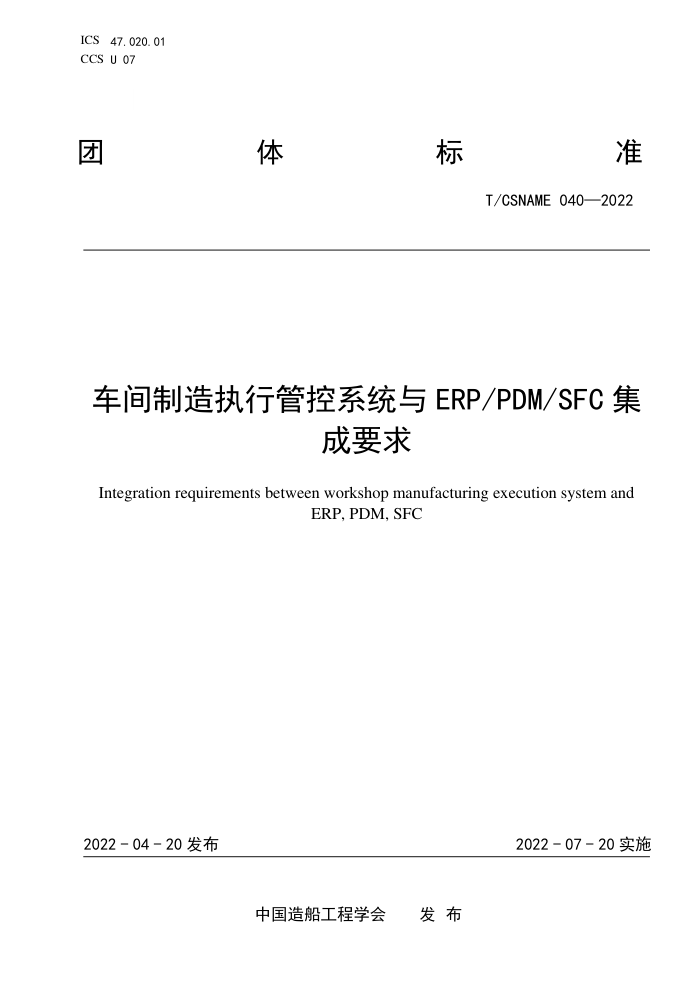 ICS 47.020.01
CCS U 07

团 体 标 准

T/CSNAME 040—2022

车间制造执行管控系统与 ERP/PDM/SFC 集成要求

Integration requirements between workshop manufacturing execution system and ERP, PDM, SFC

2022 - 04 - 20 发布

2022 - 07 - 20 实施

中国造船工程学会 发 布